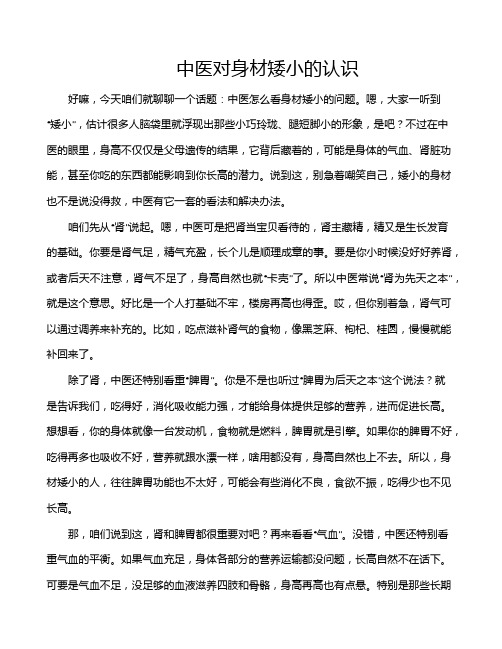 中医对身材矮小的认识

好嘛，今天咱们就聊聊一个话题：中医怎么看身材矮小的问题。嗯，大家一听到“矮小”，估计很多人脑袋里就浮现出那些小巧玲珑、腿短脚小的形象，是吧？不过在中医的眼里，身高不仅仅是父母遗传的结果，它背后藏着的，可能是身体的气血、肾脏功能，甚至你吃的东西都能影响到你长高的潜力。说到这，别急着嘲笑自己，矮小的身材也不是说没得救，中医有它一套的看法和解决办法。

咱们先从“肾”说起。嗯，中医可是把肾当宝贝看待的，肾主藏精，精又是生长发育的基础。你要是肾气足，精气充盈，长个儿是顺理成章的事。要是你小时候没好好养肾，或者后天不注意，肾气不足了，身高自然也就“卡壳”了。所以中医常说“肾为先天之本”，就是这个意思。好比是一个人打基础不牢，楼房再高也得歪。哎，但你别着急，肾气可以通过调养来补充的。比如，吃点滋补肾气的食物，像黑芝麻、枸杞、桂圆，慢慢就能补回来了。

除了肾，中医还特别看重“脾胃”。你是不是也听过“脾胃为后天之本”这个说法？就是告诉我们，吃得好，消化吸收能力强，才能给身体提供足够的营养，进而促进长高。想想看，你的身体就像一台发动机，食物就是燃料，脾胃就是引擎。如果你的脾胃不好，吃得再多也吸收不好，营养就跟水漂一样，啥用都没有，身高自然也上不去。所以，身材矮小的人，往往脾胃功能也不太好，可能会有些消化不良，食欲不振，吃得少也不见长高。

那，咱们说到这，肾和脾胃都很重要对吧？再来看看“气血”。没错，中医还特别看重气血的平衡。如果气血充足，身体各部分的营养运输都没问题，长高自然不在话下。可要是气血不足，没足够的血液滋养四肢和骨骼，身高再高也有点悬。特别是那些长期